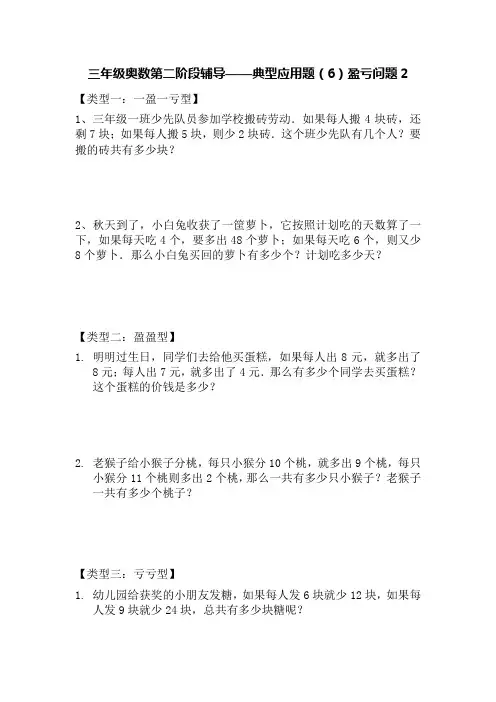 三年级奥数第二阶段辅导——典型应用题（6）盈亏问题 2

【类型一：一盈一亏型】

1、三年级一班少先队员参加学校搬砖劳动．如果每人搬 4 块砖，还剩 7 块；如果每人搬 5 块，则少 2 块砖．这个班少先队有几个人？要搬的砖共有多少块？

2、秋天到了，小白兔收获了一筐萝卜，它按照计划吃的天数算了一下，如果每天吃 4 个，要多出 48 个萝卜；如果每天吃 6 个，则又少 8 个萝卜．那么小白兔买回的萝卜有多少个？计划吃多少天？

【类型二：盈盈型】

1. 明明过生日，同学们去给他买蛋糕，如果每人出 8 元，就多出了 8 元；每人出 7 元，就多出了 4 元．那么有多少个同学去买蛋糕？这个蛋糕的价钱是多少？

2. 老猴子给小猴子分桃，每只小猴分 10 个桃，就多出 9 个桃，每只小猴分 11 个桃则多出 2 个桃，那么一共有多少只小猴子？老猴子一共有多少个桃子？

【类型三：亏亏型】

1. 幼儿园给获奖的小朋友发糖，如果每人发 6 块就少 12 块，如果每人发 9 块就少 24 块，总共有多少块糖呢？